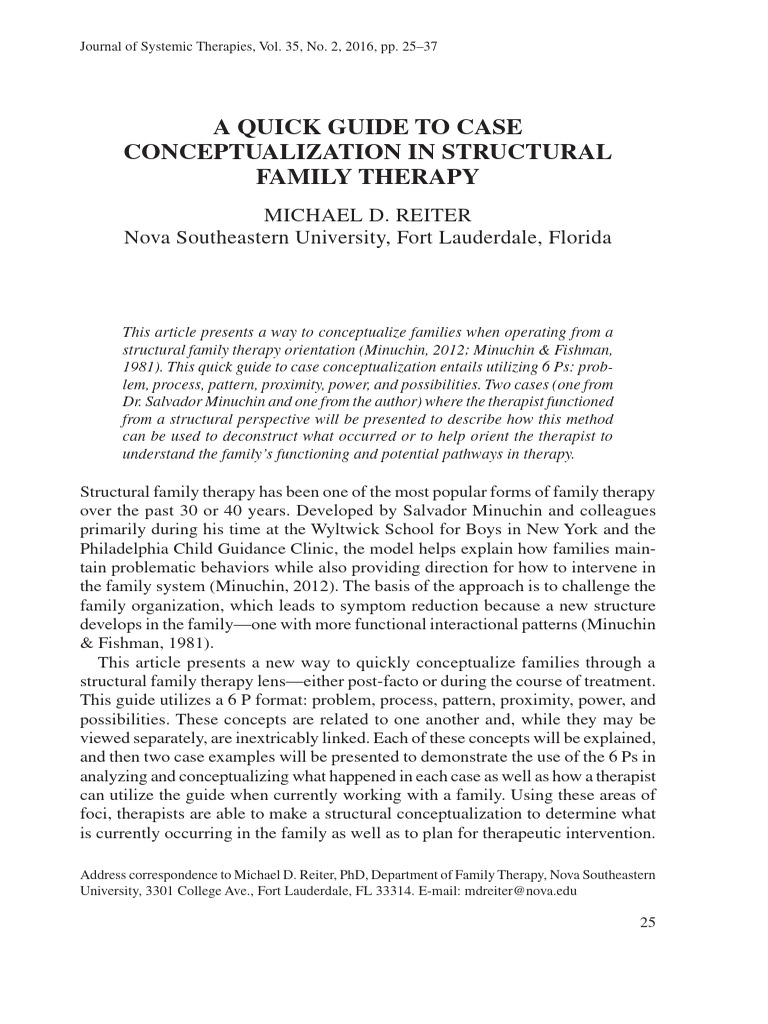 Journal of Systemic Therapies, Vol. 35, No. 2, 2016, pp. 25–37

A QUICK GUIDE TO CASE CONCEPTUALIZATION IN STRUCTURAL FAMILY THERAPY

MICHAEL D. REITER
Nova Southeastern University, Fort Lauderdale, Florida

This article presents a way to conceptualize families when operating from a structural family therapy orientation (Minuchin, 2012; Minuchin & Fishman, 1981). This quick guide to case conceptualization entails utilizing 6 Ps: problem, process, pattern, proximity, power, and possibilities. Two cases (one from Dr. Salvador Minuchin and one from the author) where the therapist functioned from a structural perspective will be presented to describe how this method can be used to deconstruct what occurred or to help orient the therapist to understand the family's functioning and potential pathways in therapy.

Structural family therapy has been one of the most popular forms of family therapy over the past 30 or 40 years. Developed by Salvador Minuchin and colleagues primarily during his time at the Wyltwick School for Boys in New York and the Philadelphia Child Guidance Clinic, the model helps explain how families maintain problematic behaviors while also providing direction for how to intervene in the family system (Minuchin, 2012). The basis of the approach is to challenge the family organization, which leads to symptom reduction because a new structure develops in the family—one with more functional interactional patterns (Minuchin & Fishman, 1981).

This article presents a new way to quickly conceptualize families through a structural family therapy lens—either post-facto or during the course of treatment. This guide utilizes a 6 P format: problem, process, pattern, proximity, power, and possibilities. These concepts are related to one another and, while they may be viewed separately, are inextricably linked. Each of these concepts will be explained, and then two case examples will be presented to demonstrate the use of the 6 Ps in analyzing and conceptualizing what happened in each case as well as how a therapist can utilize the guide when currently working with a family. Using these areas of foci, therapists are able to make a structural conceptualization to determine what is currently occurring in the family as well as to plan for therapeutic intervention.

Address correspondence to Michael D. Reiter, PhD, Department of Family Therapy, Nova Southeastern University, 3301 College Ave., Fort Lauderdale, FL 33314. E-mail: mdreiter@nova.edu

25